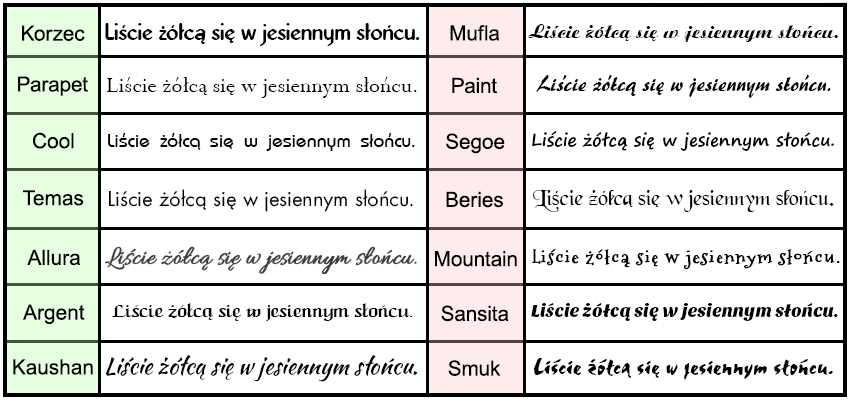 | Korzec | Liście żółcą się w jesiennym słońcu. | Mufla | Liście żółcą się w jesiennym słońcu. |
|---|---|---|---|
| Parapet | Liście żółcą się w jesiennym słońcu. | Paint | Liście żółcą się w jesiennym słońcu. |
| Cool | Liście żółcą się w jesiennym słońcu. | Segoe | Liście żółcą się w jesiennym słońcu. |
| Temas | Liście żółcą się w jesiennym słońcu. | Beries | Liście żółcą się w jesiennym słońcu. |
| Allura | Liście żółcą się w jesiennym słońcu. | Mountain | Liście żółcą się w jesiennym słońcu. |
| Argent | Liście żółcą się w jesiennym słońcu. | Sansita | Liście żółcą się w jesiennym słońcu. |
| Kaushan | Liście żółcą się w jesiennym słońcu. | Smuk | Liście żółcą się w jesiennym słońcu. |